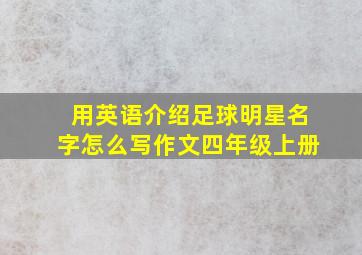 用英语介绍足球明星名字怎么写作文四年级上册